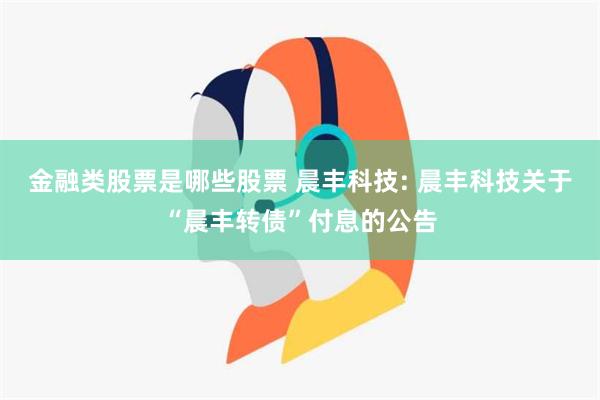 金融类股票是哪些股票 晨丰科技: 晨丰科技关于“晨丰转债”付息的公告